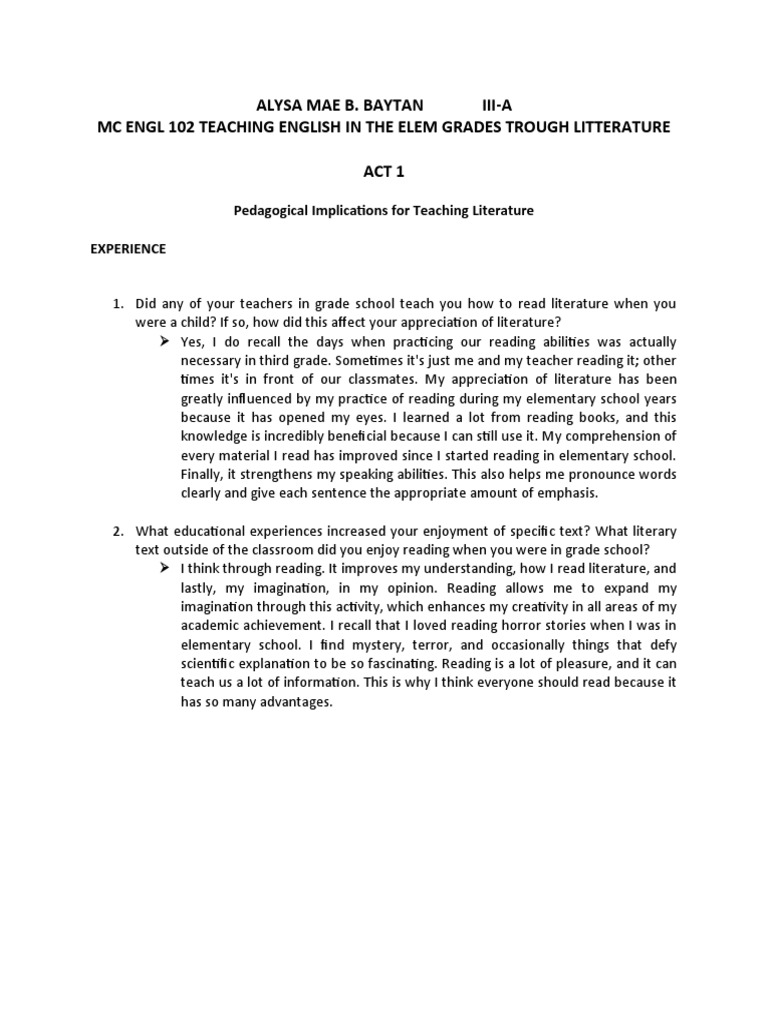 ALYSA MAE B. BAYTAN III-A
MC ENGL 102 TEACHING ENGLISH IN THE ELEM GRADES TROUGH LITTERATURE

ACT 1

Pedagogical Implications for Teaching Literature

EXPERIENCE

1. Did any of your teachers in grade school teach you how to read literature when you were a child? If so, how did this affect your appreciation of literature?
➢ Yes, I do recall the days when practicing our reading abilities was actually necessary in third grade. Sometimes it's just me and my teacher reading it; other times it's in front of our classmates. My appreciation of literature has been greatly influenced by my practice of reading during my elementary school years because it has opened my eyes. I learned a lot from reading books, and this knowledge is incredibly beneficial because I can still use it. My comprehension of every material I read has improved since I started reading in elementary school. Finally, it strengthens my speaking abilities. This also helps me pronounce words clearly and give each sentence the appropriate amount of emphasis.

2. What educational experiences increased your enjoyment of specific text? What literary text outside of the classroom did you enjoy reading when you were in grade school?
➢ I think through reading. It improves my understanding, how I read literature, and lastly, my imagination, in my opinion. Reading allows me to expand my imagination through this activity, which enhances my creativity in all areas of my academic achievement. I recall that I loved reading horror stories when I was in elementary school. I find mystery, terror, and occasionally things that defy scientific explanation to be so fascinating. Reading is a lot of pleasure, and it can teach us a lot of information. This is why I think everyone should read because it has so many advantages.